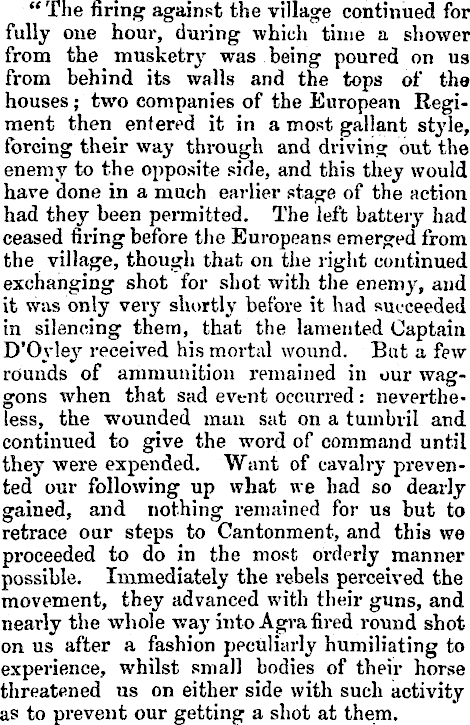 "The firing against the village continued for fully one hour, during which time a shower from the musketry was being poured on us from behind its walls and the tops of the houses; two companies of the European Regiment then entered it in a most gallant style, forcing their way through and driving out the enemy to the opposite side, and this they would have done in a much earlier stage of the action had they been permitted. The left battery had ceased firing before the Europeans emerged from the village, though that on the right continued exchanging shot for shot with the enemy, and it was only very shortly before it had succeeded in silencing them, that the lamented Captain D'Oyley received his mortal wound. But a few rounds of ammunition remained in our waggons when that sad event occurred: nevertheless, the wounded man sat on a tumbril and continued to give the word of command until they were expended. Want of cavalry prevented our following up what we had so dearly gained, and nothing remained for us but to retrace our steps to Cantonment, and this we proceeded to do in the most orderly manner possible. Immediately the rebels perceived the movement, they advanced with their guns, and nearly the whole way into Agra fired round shot on us after a fashion peculiarly humiliating to experience, whilst small bodies of their horse threatened us on either side with such activity as to prevent our getting a shot at them.